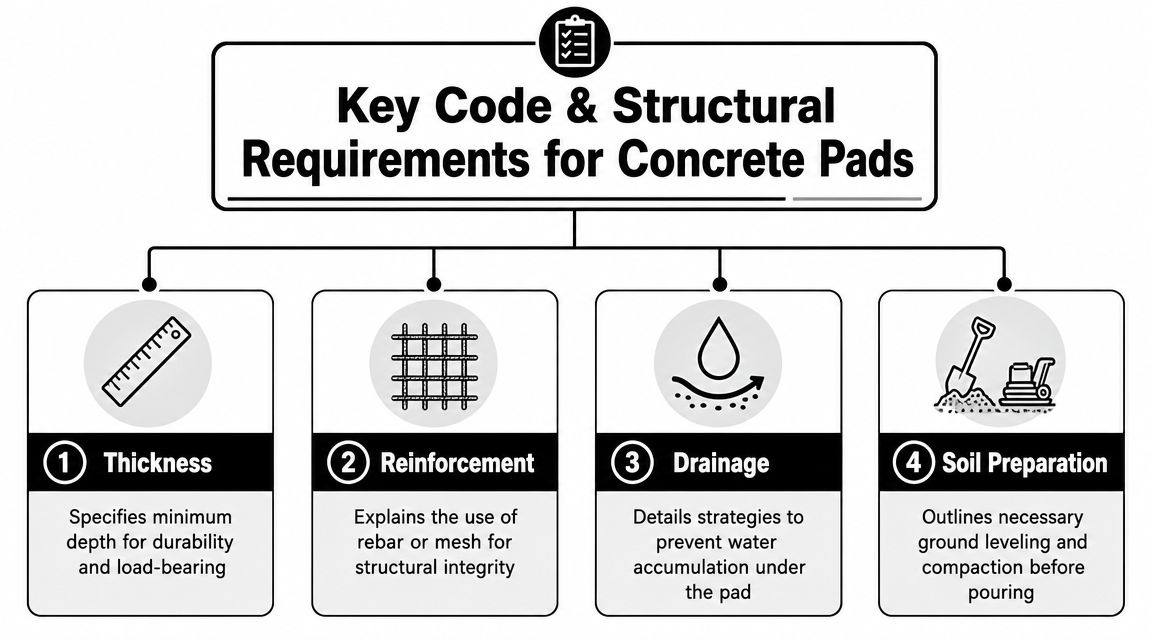 Key Code & Structural Requirements for Concrete Pads

1 Thickness

Specifies minimum depth for durability and load-bearing

2 Reinforcement

Explains the use of rebar or mesh for structural integrity

3 Drainage

Details strategies to prevent water accumulation under the pad

4 Soil Preparation

Outlines necessary ground leveling and compaction before pouring